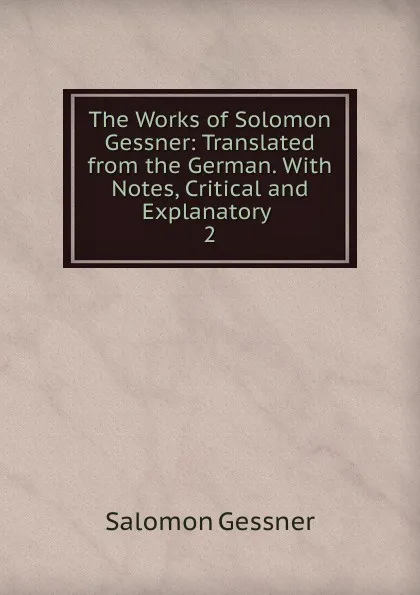 The Works of Solomon Gessner: Translated from the German. With Notes, Critical and Explanatory
2

Salomon Gessner